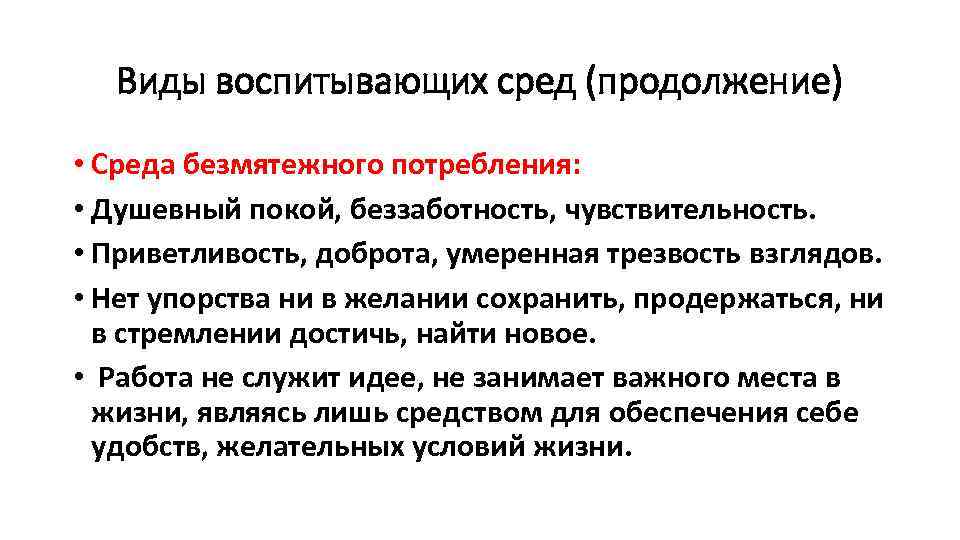 Виды воспитывающих сред (продолжение)

• Среда безмятежного потребления:
• Душевный покой, беззаботность, чувствительность.
• Приветливость, доброта, умеренная трезвость взглядов.
• Нет упорства ни в желании сохранить, продержаться, ни в стремлении достичь, найти новое.
• Работа не служит идее, не занимает важного места в жизни, являясь лишь средством для обеспечения себе удобств, желательных условий жизни.